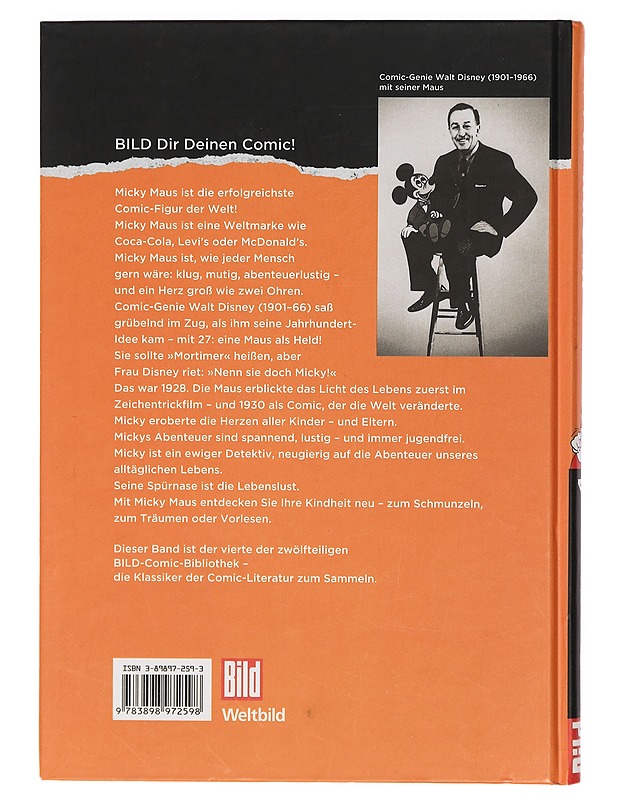 Comic-Genie Walt Disney (1901-1966) mit seiner Maus

BILD Dir Deinen Comic!

Micky Maus ist die erfolgreichste Comic-Figur der Welt!
Micky Maus ist eine Weltmarke wie Coca-Cola, Levi's oder McDonald's.
Micky Maus ist, wie jeder Mensch gern wäre: klug, mutig, abenteuerlustig - und ein Herz groß wie zwei Ohren.
Comic-Genie Walt Disney (1901-66) saß grübelnd im Zug, als ihm seine Jahrhundert-Idee kam - mit 27: eine Maus als Held!
Sie sollte »Mortimer« heißen, aber Frau Disney riet: »Nenn sie doch Micky!«
Das war 1928. Die Maus erblickte das Licht des Lebens zuerst im Zeichentrickfilm - und 1930 als Comic, der die Welt veränderte.
Micky eroberte die Herzen aller Kinder - und Eltern.
Mickys Abenteuer sind spannend, lustig - und immer jugendfrei.
Micky ist ein ewiger Detektiv, neugierig auf die Abenteuer unseres alltäglichen Lebens.
Seine Spürnase ist die Lebenslust.
Mit Micky Maus entdecken Sie Ihre Kindheit neu - zum Schmunzeln, zum Träumen oder Vorlesen.

Dieser Band ist der vierte der zwölfteiligen BILD-Comic-Bibliothek - die Klassiker der Comic-Literatur zum Sammeln.

ISBN 3-89897-259-3
9 783898 972598

Bild
Weltbild